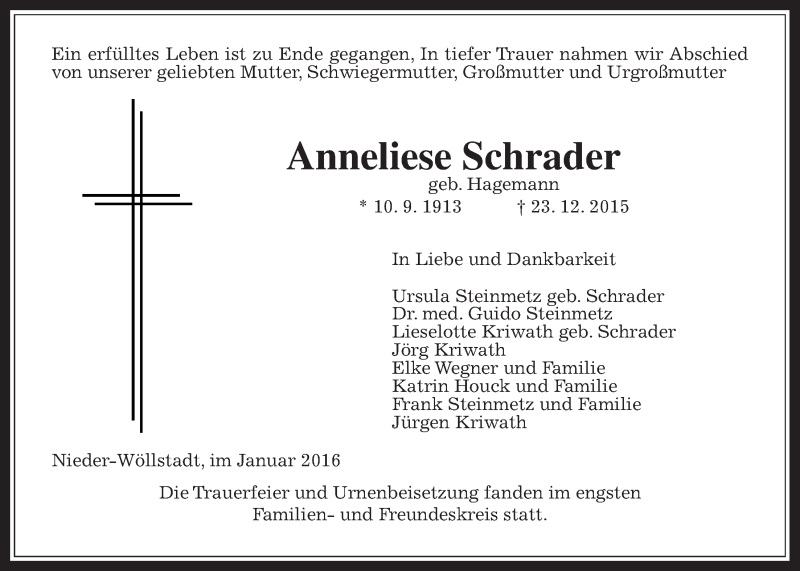 Ein erfülltes Leben ist zu Ende gegangen, In tiefer Trauer nahmen wir Abschied von unserer geliebten Mutter, Schwiegermutter, Großmutter und Urgroßmutter

Anneliese Schrader
geb. Hagemann
* 10. 9. 1913 † 23. 12. 2015

In Liebe und Dankbarkeit

Ursula Steinmetz geb. Schrader
Dr. med. Guido Steinmetz
Lieselotte Kriwath geb. Schrader
Jörg Kriwath
Elke Wegner und Familie
Katrin Houck und Familie
Frank Steinmetz und Familie
Jürgen Kriwath

Nieder-Wöllstadt, im Januar 2016

Die Trauerfeier und Urnenbeisetzung fanden im engsten Familien- und Freundeskreis statt.